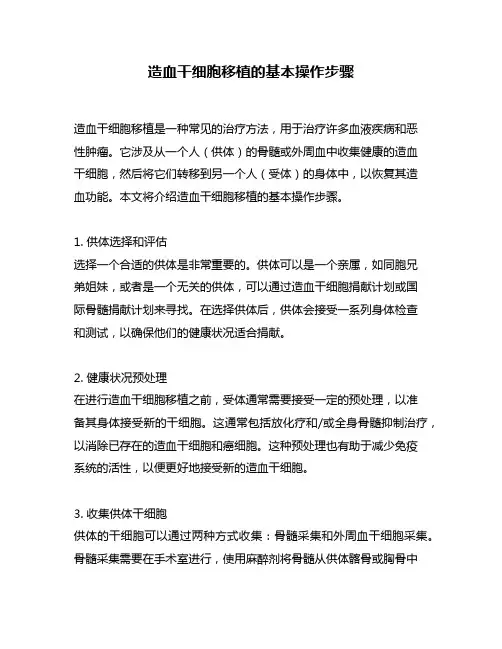 造血干细胞移植的基本操作步骤

造血干细胞移植是一种常见的治疗方法，用于治疗许多血液疾病和恶性肿瘤。它涉及从一个人（供体）的骨髓或外周血中收集健康的造血干细胞，然后将它们转移到另一个人（受体）的身体中，以恢复其造血功能。本文将介绍造血干细胞移植的基本操作步骤。

1. 供体选择和评估
选择一个合适的供体是非常重要的。供体可以是一个亲属，如同胞兄弟姐妹，或者是一个无关的供体，可以通过造血干细胞捐献计划或国际骨髓捐献计划来寻找。在选择供体后，供体会接受一系列身体检查和测试，以确保他们的健康状况适合捐献。

2. 健康状况预处理
在进行造血干细胞移植之前，受体通常需要接受一定的预处理，以准备其身体接受新的干细胞。这通常包括放化疗和/或全身骨髓抑制治疗，以消除已存在的造血干细胞和癌细胞。这种预处理也有助于减少免疫系统的活性，以便更好地接受新的造血干细胞。

3. 收集供体干细胞
供体的干细胞可以通过两种方式收集：骨髓采集和外周血干细胞采集。骨髓采集需要在手术室进行，使用麻醉剂将骨髓从供体髂骨或胸骨中